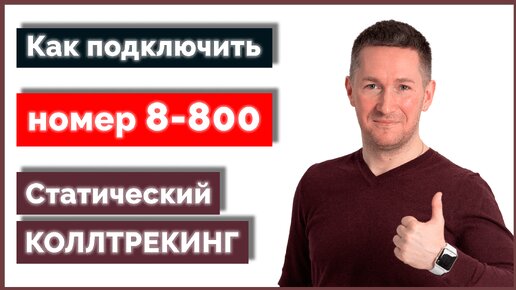 Как подключить

номер 8-800

Статический

КОЛЛТРЕКИНГ